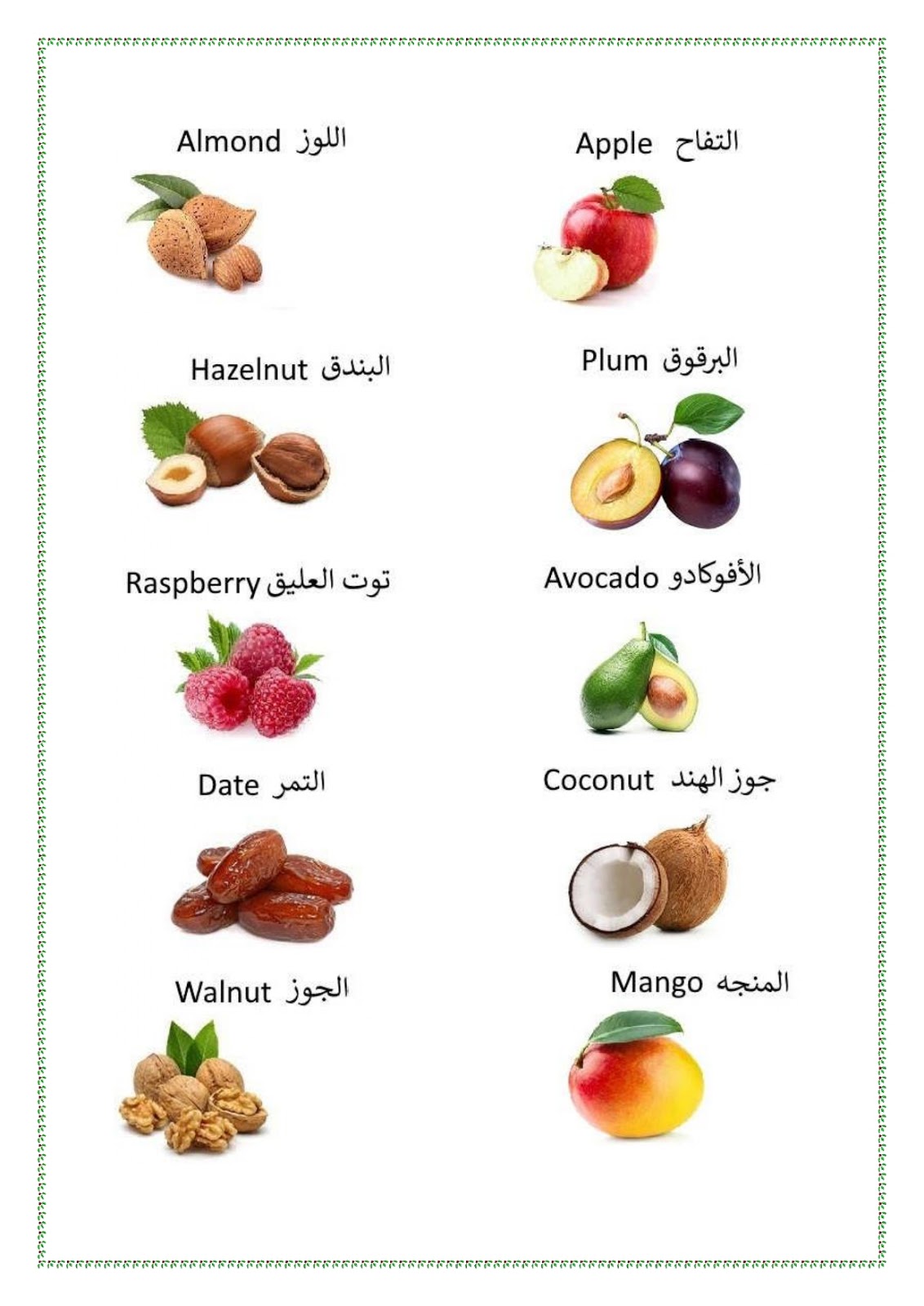 Almond اللوز

Hazelnut البندق

Raspberry توت العليق

Date التمر

Walnut الجوز

Apple التفاح

Plum البرقوق

Avocado الأفوكادو

Coconut جوز الهند

Mango المنجه